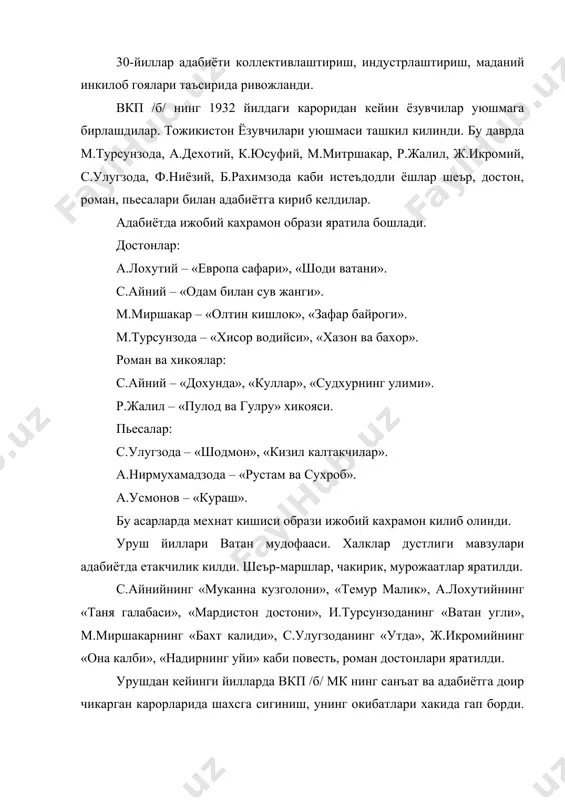 30-йиллар адабиёти коллективлаштириш, индустрлаштириш, маданий инкилоб гоялари таъсирида ривожланди.

ВКП /б/ нинг 1932 йилдаги кароридан кейин ёзувчилар уюшмага бирлашдилар. Тожикистон Ёзувчилари уюшмаси ташкил килинди. Бу даврда М.Турсунзода, А.Дехотий, К.Юсуфий, М.Митршакар, Р.Жалил, Ж.Икромий, С.Улугзода, Ф.Ниёзий, Б.Рахимзода каби истеъдодли ёшлар шеър, достон, роман, пьесалари билан адабиётга кириб келдилар.

Адабиётда ижобий кахрамон образи яратила бошлади.

Достонлар:

А.Лохутий – «Европа сафари», «Шоди ватани».

С.Айний – «Одам билан сув жанги».

М.Миршакар – «Олтин кишлок», «Зафар байроги».

М.Турсунзода – «Хисор водийси», «Хазон ва бахор».

Роман ва хикоялар:

С.Айний – «Дохунда», «Куллар», «Судхурнинг улими».

Р.Жалил – «Пулод ва Гулру» хикояси.

Пьесалар:

С.Улугзода – «Шодмон», «Кизил калтакчилар».

А.Нирмухамадзода – «Рустам ва Сухроб».

А.Усмонов – «Кураш».

Бу асарларда мехнат кишиси образи ижобий кахрамон килиб олинди.

Уруш йиллари Ватан мудофааси. Халклар дустлиги мавзулари адабиётда етакчилик килди. Шеър-маршлар, чакирик, мурожаатлар яратилди.

С.Айнийнинг «Муканна кузголони», «Темур Малик», А.Лохутийнинг «Таня галабаси», «Мардистон достони», И.Турсунзоданинг «Ватан угли», М.Миршакарнинг «Бахт калиди», С.Улугзоданинг «Утда», Ж.Икромийнинг «Она калби», «Надирнинг уйи» каби повесть, роман достонлари яратилди.

Урушдан кейинги йилларда ВКП /б/ МК нинг санъат ва адабиётга доир чикарган карорларида шахсга сигиниш, унинг окибатлари хакида гап борди.

FaylHub.uz